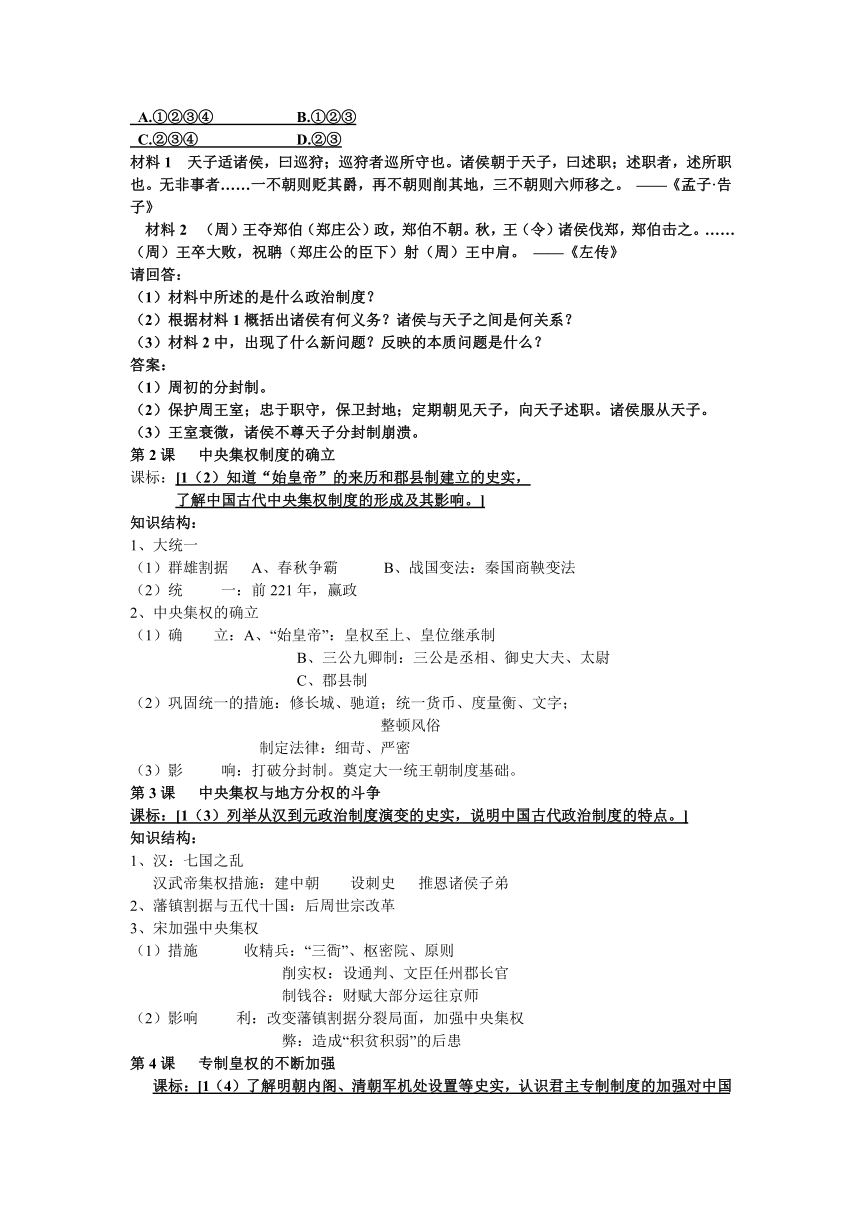 A.①②③④　　　　　B.①②③
C.②③④　　　　　D.②③
材料 1　天子适诸侯，曰巡狩；巡狩者巡所守也。诸侯朝于天子，曰述职；述职者，述所职也。无非事者……一不朝则贬其爵，再不朝则削其地，三不朝则六师移之。 ——《孟子·告子》
材料 2　（周）王夺郑伯（郑庄公）政，郑伯不朝。秋，王（令）诸侯伐郑，郑伯击之。……（周）王卒大败，祝聃（郑庄公的臣下）射（周）王中肩。 ——《左传》
请回答：
（1）材料中所述的是什么政治制度？
（2）根据材料 1 概括出诸侯有何义务？诸侯与天子之间是何关系？
（3）材料 2 中，出现了什么新问题？反映的本质问题是什么？
答案:
（1）周初的分封制。
（2）保护周王室；忠于职守，保卫封地；定期朝见天子，向天子述职。诸侯服从天子。
（3）王室衰微，诸侯不尊天子分封制崩溃。
第 2 课　中央集权制度的确立
课标：[1（2）知道“始皇帝”的来历和郡县制建立的史实，了解中国古代中央集权制度的形成及其影响。]
知识结构：
1、大统一
（1）群雄割据　A、春秋争霸　　B、战国变法：秦国商鞅变法
（2）统　　一：前 221 年，嬴政
2、中央集权的确立
（1）确　　立：A、“始皇帝”：皇权至上、皇位继承制
B、三公九卿制：三公是丞相、御史大夫、太尉
C、郡县制
（2）巩固统一的措施：修长城、驰道；统一货币、度量衡、文字；
整顿风俗
制定法律：细苛、严密
（3）影　　响：打破分封制。奠定大一统王朝制度基础。
第 3 课　中央集权与地方分权的斗争
课标：[1（3）列举从汉到元政治制度演变的史实，说明中国古代政治制度的特点。]
知识结构：
1、汉：七国之乱
汉武帝集权措施：建中朝　　设刺史　　推恩诸侯子弟
2、藩镇割据与五代十国：后周世宗改革
3、宋加强中央集权
（1）措施　　收精兵：“三衙”、枢密院、原则
削实权：设通判、文臣任州郡长官
制钱谷：财赋大部分运往京师
（2）影响　　利：改变藩镇割据分裂局面，加强中央集权
弊：造成“积贫积弱”的后患
第 4 课　专制皇权的不断加强
课标：[1（4）了解明朝内阁、清朝军机处设置等史实，认识君主专制制度的加强对中国